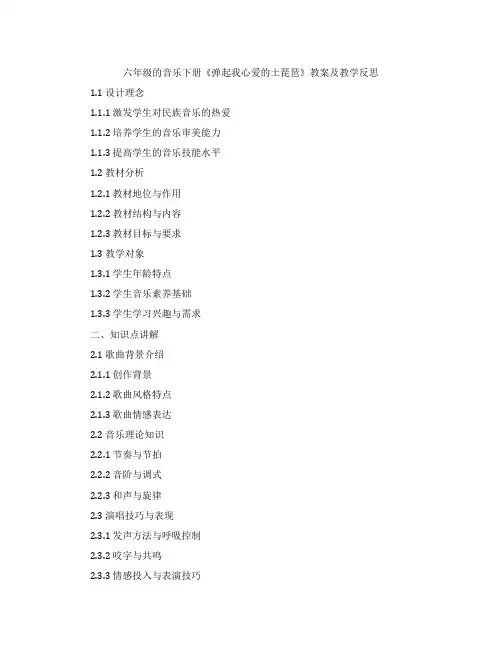 六年级的音乐下册《弹起我心爱的土琵琶》教案及教学反思

1.1 设计理念

1.1.1 激发学生对民族音乐的热爱

1.1.2 培养学生的音乐审美能力

1.1.3 提高学生的音乐技能水平

1.2 教材分析

1.2.1 教材地位与作用

1.2.2 教材结构与内容

1.2.3 教材目标与要求

1.3 教学对象

1.3.1 学生年龄特点

1.3.2 学生音乐素养基础

1.3.3 学生学习兴趣与需求

二、知识点讲解

2.1 歌曲背景介绍

2.1.1 创作背景

2.1.2 歌曲风格特点

2.1.3 歌曲情感表达

2.2 音乐理论知识

2.2.1 节奏与节拍

2.2.2 音阶与调式

2.2.3 和声与旋律

2.3 演唱技巧与表现

2.3.1 发声方法与呼吸控制

2.3.2 咬字与共鸣

2.3.3 情感投入与表演技巧